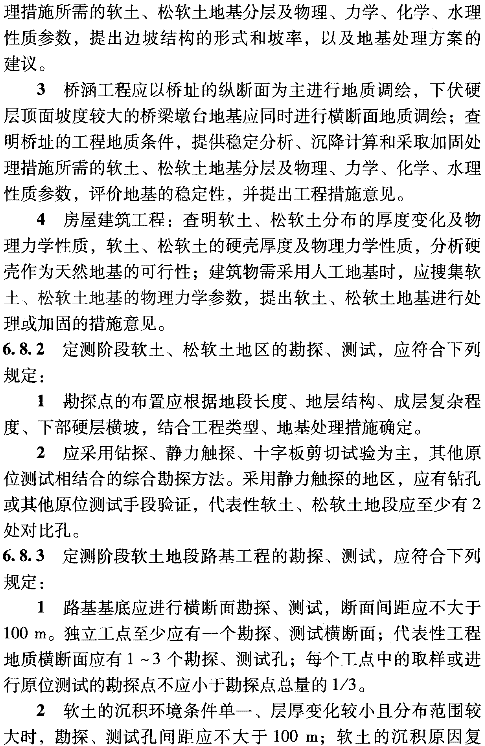 理措施所需的软土、松软土地基分层及物理、力学、化学、水理性质参数，提出边坡结构的形式和坡率，以及地基处理方案的建议。

3 桥涵工程应以桥址的纵断面为主进行地质调绘，下伏硬层顶面坡度较大的桥梁墩台地基应同时进行横断面地质调绘；查明桥址的工程地质条件，提供稳定分析、沉降计算和采取加固处理措施所需的软土、松软土地基分层及物理、力学、化学、水理性质参数，评价地基的稳定性，并提出工程措施意见。

4 房屋建筑工程：查明软土、松软土分布的厚度变化及物理力学性质，软土、松软土的硬壳厚度及物理力学性质，分析硬壳作为天然地基的可行性；建筑物需采用人工地基时，应搜集软土、松软土地基的物理力学参数，提出软土、松软土地基进行处理或加固的措施意见。

6.8.2 定测阶段软土、松软土地区的勘探、测试，应符合下列规定：

1 勘探点的布置应根据地段长度、地层结构、成层复杂程度、下部硬层横坡，结合工程类型、地基处理措施确定。

2 应采用钻探、静力触探、十字板剪切试验为主，其他原位测试相结合的综合勘探方法。采用静力触探的地区，应有钻孔或其他原位测试手段验证，代表性软土、松软土地段应至少有2处对比孔。

6.8.3 定测阶段软土地段路基工程的勘探、测试，应符合下列规定：

1 路基基底应进行横断面勘探、测试，断面间距应不大于100 m。独立工点至少应有一个勘探、测试横断面；代表性工程地质横断面应有1~3个勘探、测试孔；每个工点中的取样或进行原位测试的勘探点不应小于勘探点总量的1/3。

2 软土的沉积环境条件单一、层厚变化较小且分布范围较大时，勘探、测试孔间距应不大于100 m；软土的沉积原因复